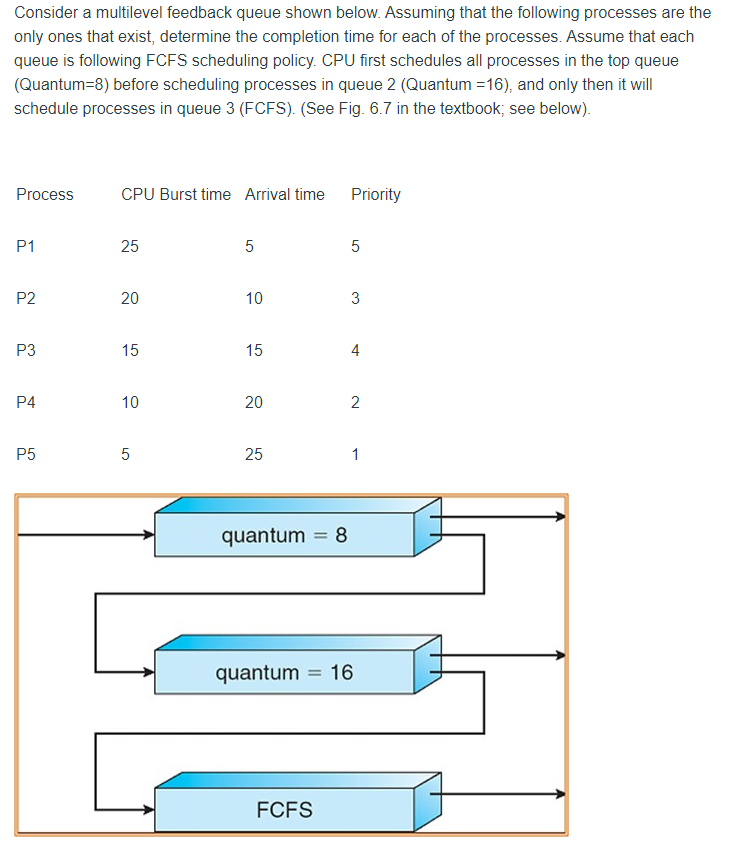 Consider a multilevel feedback queue shown below. Assuming that the following processes are the only ones that exist, determine the completion time for each of the processes. Assume that each queue is following FCFS scheduling policy. CPU first schedules all processes in the top queue (Quantum=8) before scheduling processes in queue 2 (Quantum =16), and only then it will schedule processes in queue 3 (FCFS). (See Fig. 6.7 in the textbook; see below).

| Process | CPU Burst time | Arrival time | Priority |
|---|---|---|---|
| P1 | 25 | 5 | 5 |
| P2 | 20 | 10 | 3 |
| P3 | 15 | 15 | 4 |
| P4 | 10 | 20 | 2 |
| P5 | 5 | 25 | 1 |

quantum = 8

quantum = 16

FCFS